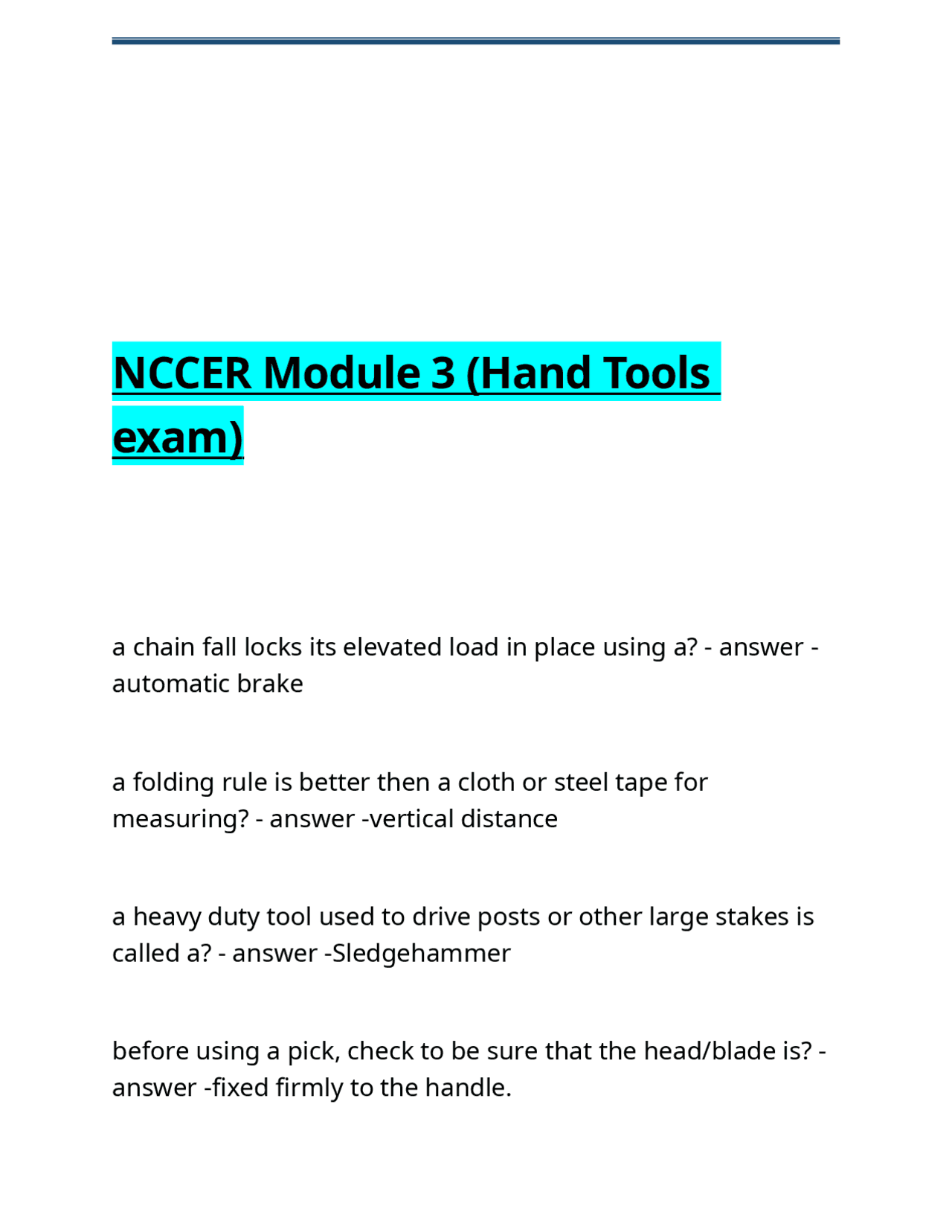 NCCER Module 3 (Hand Tools exam)

a chain fall locks its elevated load in place using a? - answer -automatic brake

a folding rule is better then a cloth or steel tape for measuring? - answer -vertical distance

a heavy duty tool used to drive posts or other large stakes is called a? - answer -Sledgehammer

before using a pick, check to be sure that the head/blade is? - answer -fixed firmly to the handle.